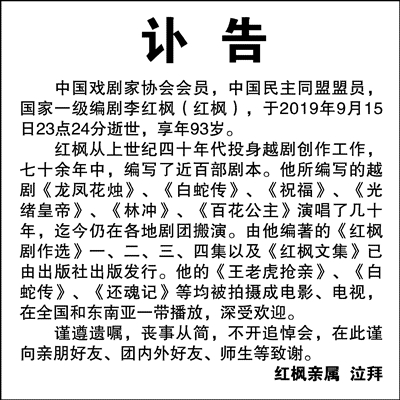 讣 告

中国戏剧家协会会员，中国民主同盟盟员，国家一级编剧李红枫（红枫），于2019年9月15日23点24分逝世，享年93岁。

红枫从上世纪四十年代投身越剧创作工作，七十余年中，编写了近百部剧本。他所编写的越剧《龙凤花烛》、《白蛇传》、《祝福》、《光绪皇帝》、《林冲》、《百花公主》演唱了几十年，迄今仍在各地剧团搬演。由他编著的《红枫剧作选》一、二、三、四集以及《红枫文集》已由出版社出版发行。他的《王老虎抢亲》、《白蛇传》、《还魂记》等均被拍摄成电影、电视，在全国和东南亚一带播放，深受欢迎。

谨遵遗嘱，丧事从简，不开追悼会，在此谨向亲朋好友、团内外好友、师生等致谢。

红枫亲属 泣拜